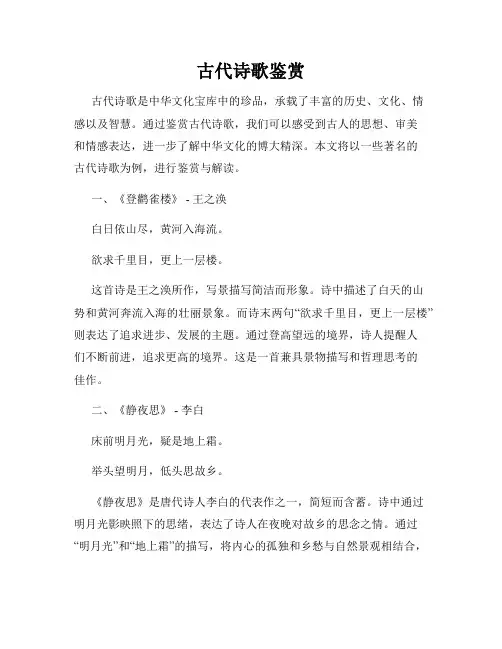 古代诗歌鉴赏

古代诗歌是中华文化宝库中的珍品，承载了丰富的历史、文化、情感以及智慧。通过鉴赏古代诗歌，我们可以感受到古人的思想、审美和情感表达，进一步了解中华文化的博大精深。本文将以一些著名的古代诗歌为例，进行鉴赏与解读。

一、《登鹳雀楼》 - 王之涣

白日依山尽，黄河入海流。

欲求千里目，更上一层楼。

这首诗是王之涣所作，写景描写简洁而形象。诗中描述了白天的山势和黄河奔流入海的壮丽景象。而诗末两句“欲求千里目，更上一层楼”则表达了追求进步、发展的主题。通过登高望远的境界，诗人提醒人们不断前进，追求更高的境界。这是一首兼具景物描写和哲理思考的佳作。

二、《静夜思》 - 李白

床前明月光，疑是地上霜。

举头望明月，低头思故乡。

《静夜思》是唐代诗人李白的代表作之一，简短而含蓄。诗中通过明月光影映照下的思绪，表达了诗人在夜晚对故乡的思念之情。通过“明月光”和“地上霜”的描写，将内心的孤独和乡愁与自然景观相结合，